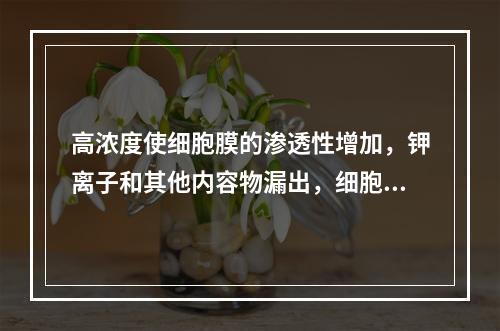 高浓度使细胞膜的渗透性增加，钾离子和其他内容物漏出，细胞...